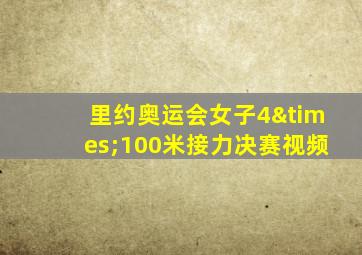 里约奥运会女子4&times;100米接力决赛视频